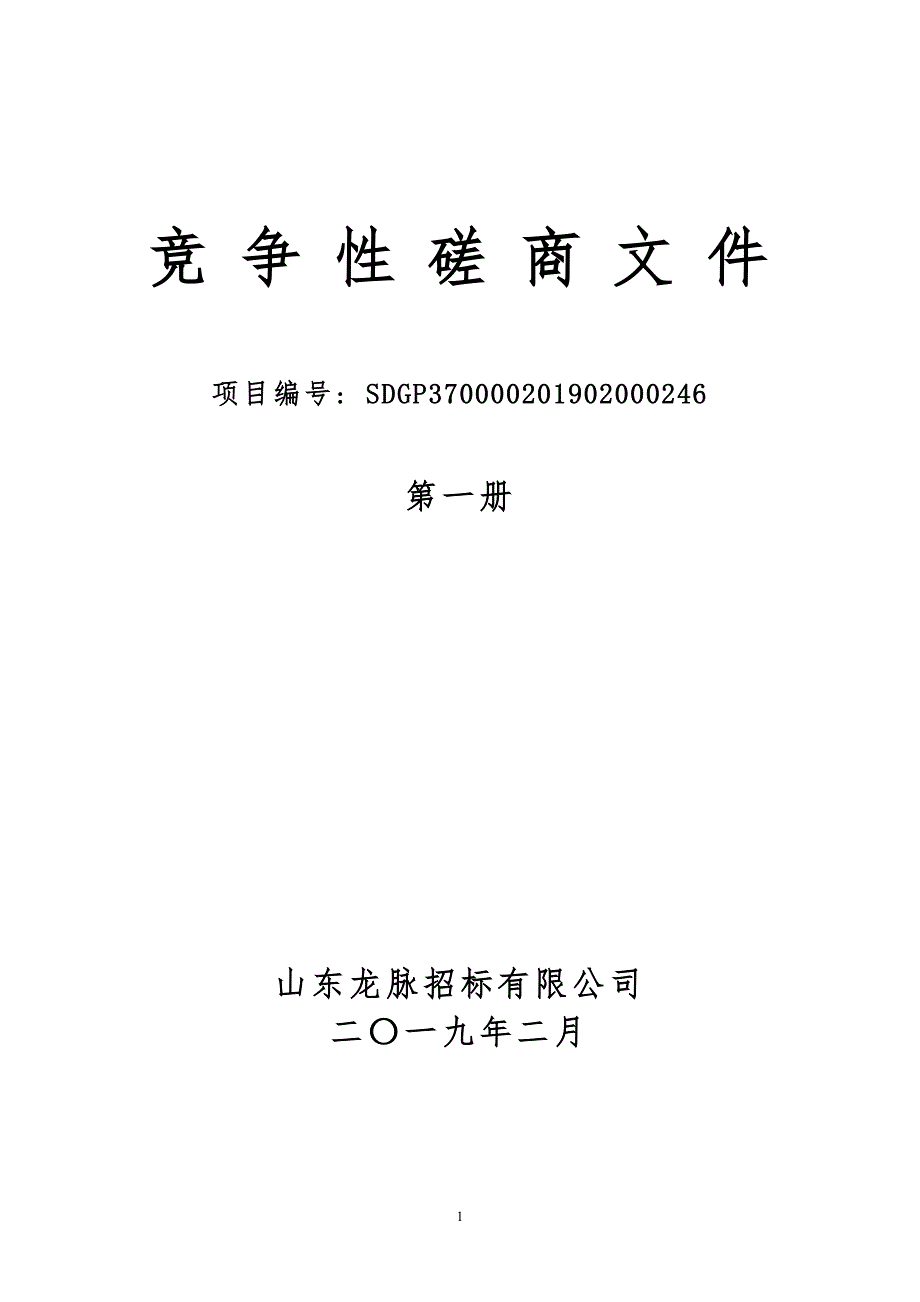 竞 争 性 磋 商 文 件

项目编号：SDGP370000201902000246

第一册

山东龙脉招标有限公司
二〇一九年二月

1